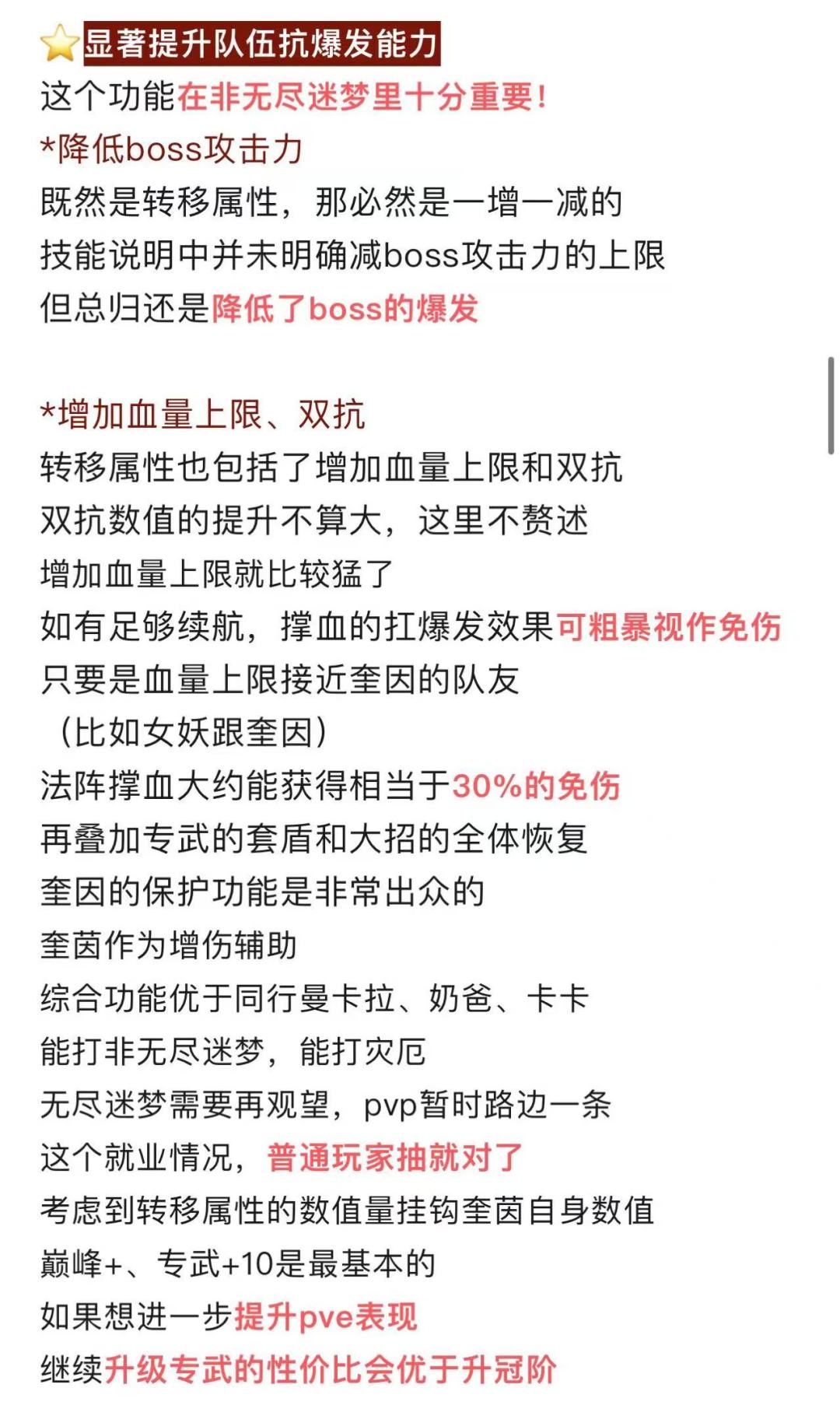 ⭐显著提升队伍抗爆发能力
这个功能在非无尽迷梦里十分重要！
*降低boss攻击力
既然是转移属性，那必然是一增一减的
技能说明中并未明确减boss攻击力的上限
但总归还是降低了boss的爆发

*增加血量上限、双抗
转移属性也包括了增加血量上限和双抗
双抗数值的提升不算大，这里不赘述
增加血量上限就比较猛了
如有足够续航，撑血的扛爆发效果可粗暴视作免伤
只要是血量上限接近奎因的队友
（比如女妖跟奎因）
法阵撑血大约能获得相当于30%的免伤
再叠加专武的套盾和大招的全体恢复
奎因的保护功能是非常出众的
奎茵作为增伤辅助
综合功能优于同行曼卡拉、奶爸、卡卡
能打非无尽迷梦，能打灾厄
无尽迷梦需要再观望，pvp暂时路边一条
这个就业情况，普通玩家抽就对了
考虑到转移属性的数值量挂钩奎茵自身数值
巅峰+、专武+10是最基本的
如果想进一步提升pve表现
继续升级专武的性价比会优于升冠阶